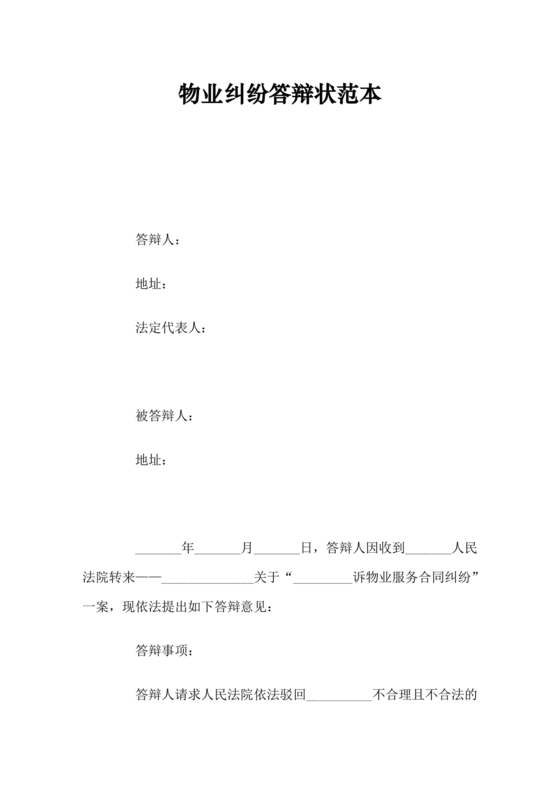 物业纠纷答辩状范本

答辩人：

地址：

法定代表人：

被答辩人：

地址：

_______年_______月_______日，答辩人因收到_______人民法院转来——______________关于“_________诉物业服务合同纠纷”一案，现依法提出如下答辩意见：

答辩事项：

答辩人请求人民法院依法驳回__________不合理且不合法的